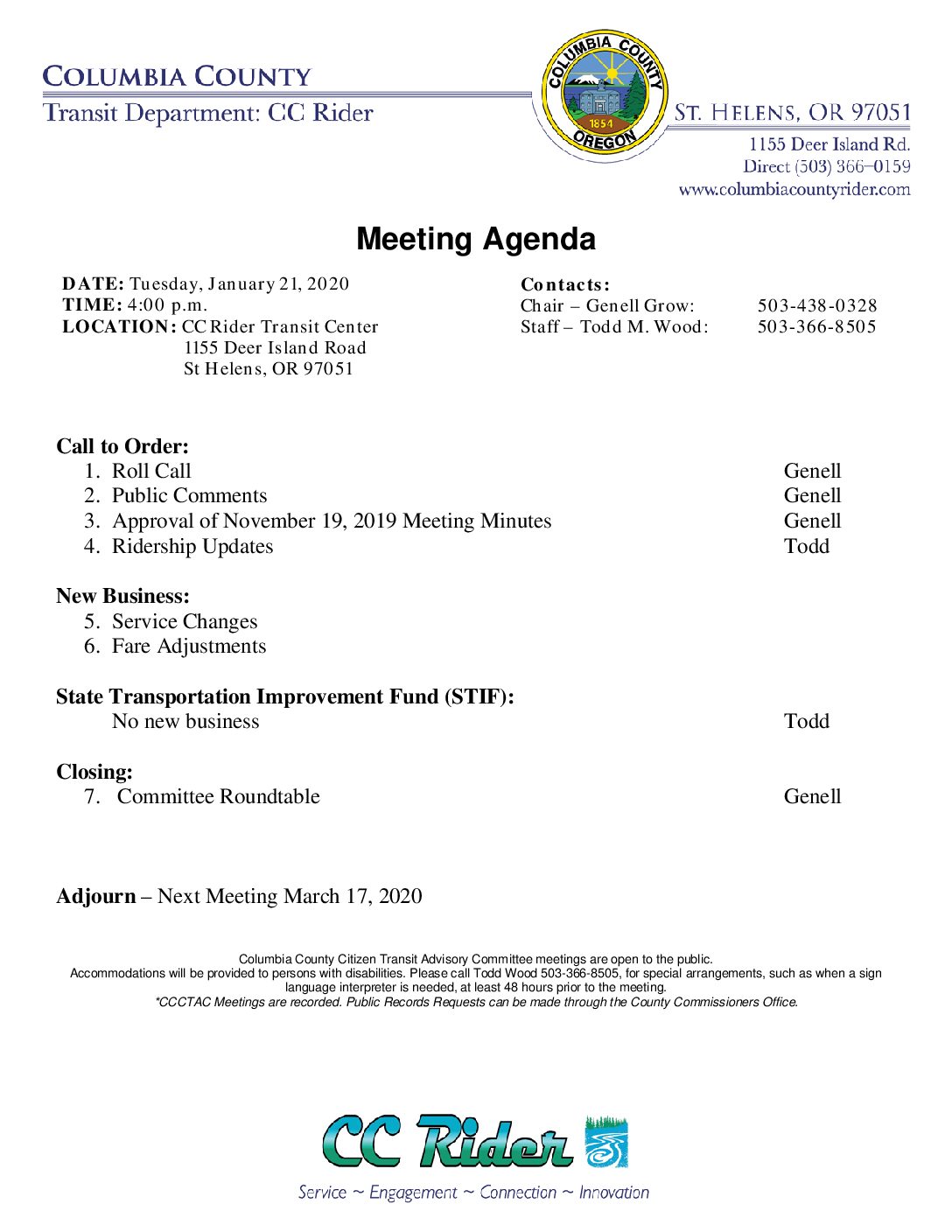 COLUMBIA COUNTY
Transit Department: CC Rider

COLUMBIA COUNTY
1854
OREGON

ST. HELENS, OR 97051
1155 Deer Island Rd.
Direct (503) 366–0159
www.columbiacountyrider.com

Meeting Agenda

DATE: Tuesday, January 21, 2020
TIME: 4:00 p.m.
LOCATION: CC Rider Transit Center
1155 Deer Island Road
St Helens, OR 97051

Contacts:
Chair – Genell Grow: 503-438-0328
Staff – Todd M. Wood: 503-366-8505

Call to Order:
1. Roll Call Genell
2. Public Comments Genell
3. Approval of November 19, 2019 Meeting Minutes Genell
4. Ridership Updates Todd

New Business:
5. Service Changes
6. Fare Adjustments

State Transportation Improvement Fund (STIF):
No new business Todd

Closing:
7. Committee Roundtable Genell

Adjourn – Next Meeting March 17, 2020

Columbia County Citizen Transit Advisory Committee meetings are open to the public.
Accommodations will be provided to persons with disabilities. Please call Todd Wood 503-366-8505, for special arrangements, such as when a sign language interpreter is needed, at least 48 hours prior to the meeting.
*CCCTAC Meetings are recorded. Public Records Requests can be made through the County Commissioners Office.

CC Rider
Service ~ Engagement ~ Connection ~ Innovation